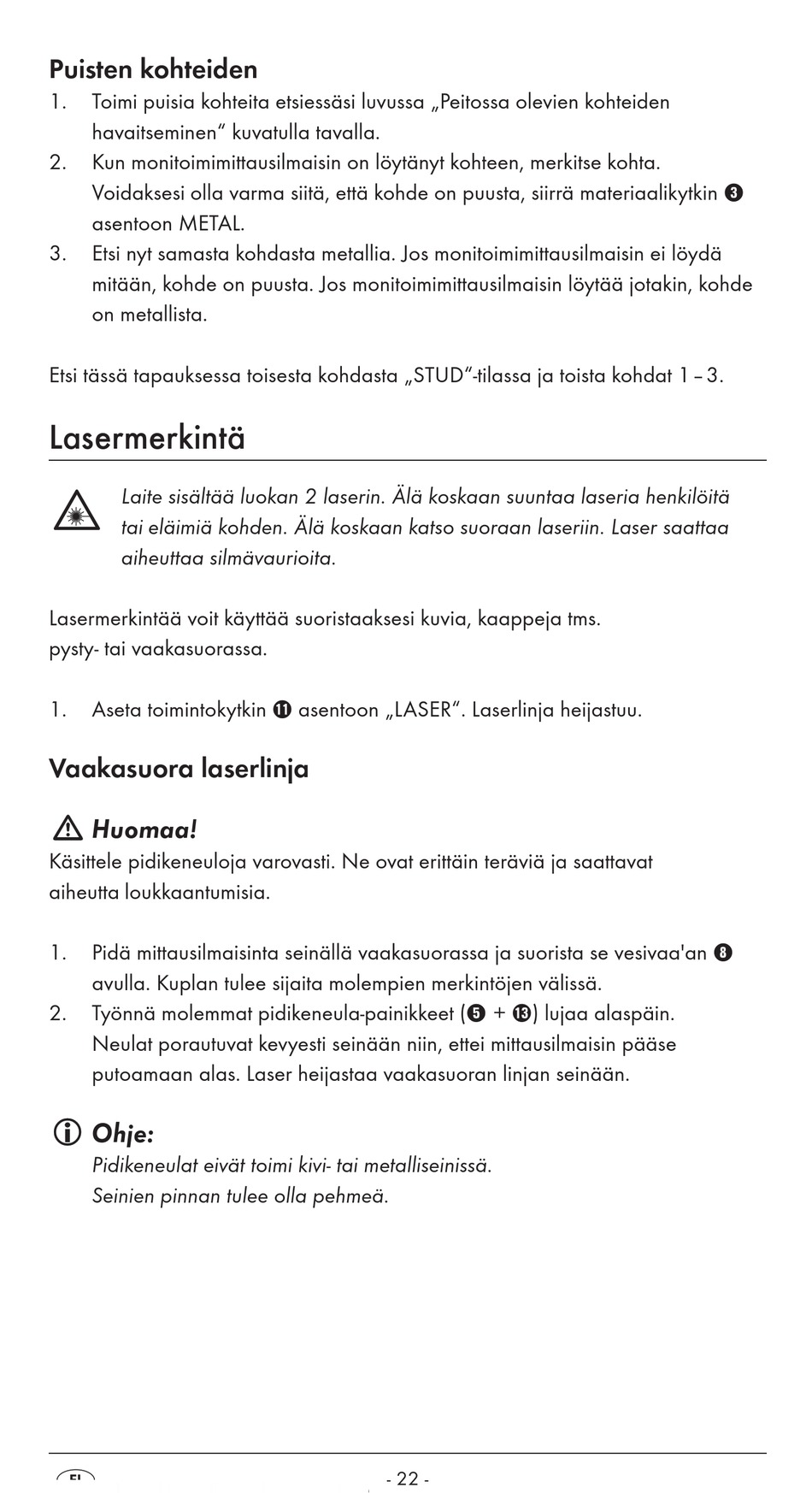 Puisten kohteiden

1. Toimi puisia kohteita etsiessäsi luvussa „Peitossa olevien kohteiden havaitseminen" kuvatulla tavalla.
2. Kun monitoimimittausilmaisin on löytänyt kohteen, merkitse kohta. Voidaksesi olla varma siitä, että kohde on puusta, siirrä materiaalikytkin ❸ asentoon METAL.
3. Etsi nyt samasta kohdasta metallia. Jos monitoimimittausilmaisin ei löydä mitään, kohde on puusta. Jos monitoimimittausilmaisin löytää jotakin, kohde on metallista.

Etsi tässä tapauksessa toisesta kohdasta „STUD"-tilassa ja toista kohdat 1 – 3.

Lasermerkintä

Laite sisältää luokan 2 laserin. Älä koskaan suuntaa laseria henkilöitä tai eläimiä kohden. Älä koskaan katso suoraan laseriin. Laser saattaa aiheuttaa silmävaurioita.

Lasermerkintää voit käyttää suoristaaksesi kuvia, kaappeja tms. pysty- tai vaakasuorassa.

1. Aseta toimintokytkin ⓫ asentoon „LASER". Laserlinja heijastuu.

Vaakasuora laserlinja

Huomaa!
Käsittele pidikeneuloja varovasti. Ne ovat erittäin teräviä ja saattavat aiheutta loukkaantumisia.

1. Pidä mittausilmaisinta seinällä vaakasuorassa ja suorista se vesivaa'an ❽ avulla. Kuplan tulee sijaita molempien merkintöjen välissä.
2. Työnnä molemmat pidikeneula-painikkeet (❺ + ⓭) lujaa alaspäin. Neulat porautuvat kevyesti seinään niin, ettei mittausilmaisin pääse putoamaan alas. Laser heijastaa vaakasuoran linjan seinään.

Ohje:
Pidikeneulat eivät toimi kivi- tai metalliseinissä.
Seinien pinnan tulee olla pehmeä.

FI

- 22 -